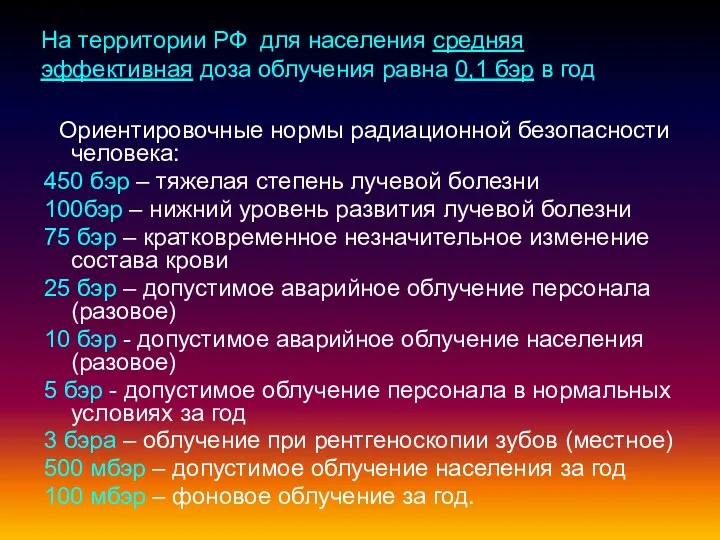 На территории РФ для населения средняя эффективная доза облучения равна 0,1 бэр в год

Ориентировочные нормы радиационной безопасности человека:
450 бэр – тяжелая степень лучевой болезни
100бэр – нижний уровень развития лучевой болезни
75 бэр – кратковременное незначительное изменение состава крови
25 бэр – допустимое аварийное облучение персонала (разовое)
10 бэр - допустимое аварийное облучение населения (разовое)
5 бэр - допустимое облучение персонала в нормальных условиях за год
3 бэра – облучение при рентгеноскопии зубов (местное)
500 мбэр – допустимое облучение населения за год
100 мбэр – фоновое облучение за год.